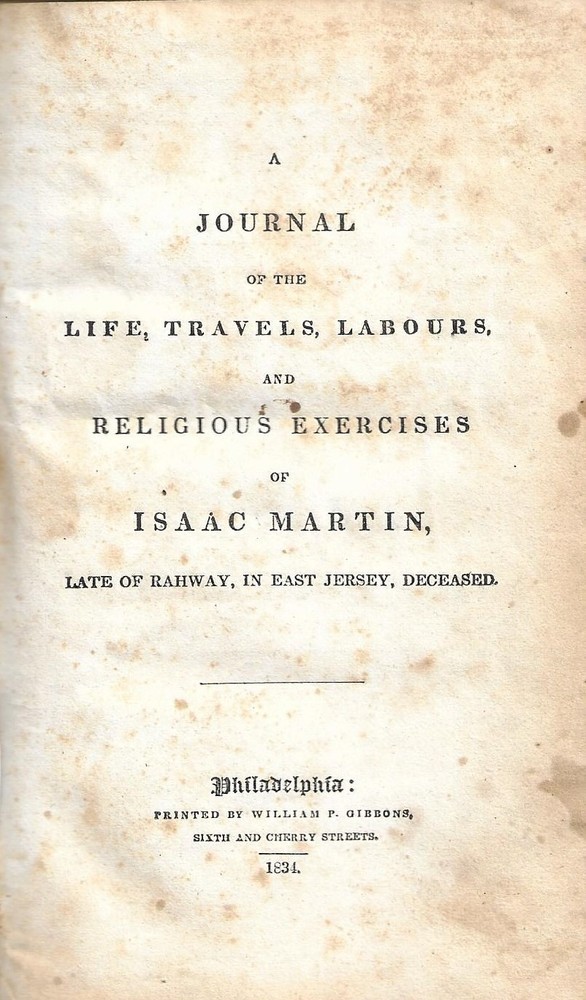 A

JOURNAL

OF THE

LIFE, TRAVELS, LABOURS,

AND

RELIGIOUS EXERCISES

OF

ISAAC MARTIN,

LATE OF RAHWAY, IN EAST JERSEY, DECEASED.

Philadelphia:

PRINTED BY WILLIAM P. GIBBONS,

SIXTH AND CHERRY STREETS.

1834.